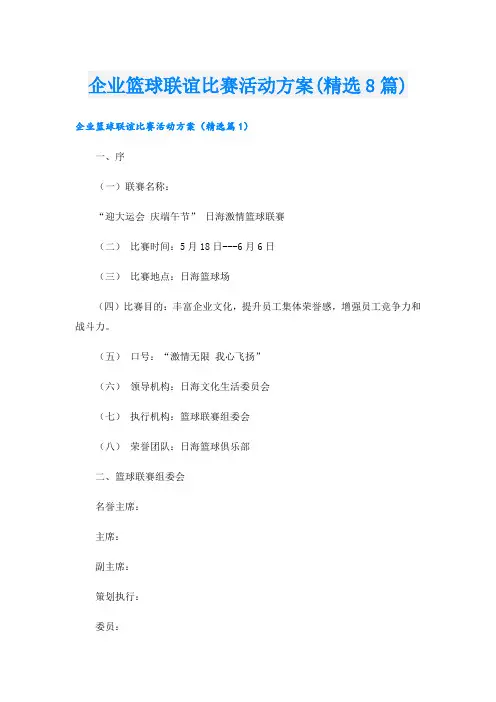 企业篮球联谊比赛活动方案(精选8篇)

企业篮球联谊比赛活动方案（精选篇1）

一、序

（一）联赛名称：

“迎大运会 庆端午节” 日海激情篮球联赛

（二） 比赛时间：5月18日---6月6日

（三） 比赛地点：日海篮球场

（四）比赛目的：丰富企业文化，提升员工集体荣誉感，增强员工竞争力和战斗力。

（五） 口号：“激情无限 我心飞扬”

（六） 领导机构：日海文化生活委员会

（七） 执行机构：篮球联赛组委会

（八） 荣誉团队：日海篮球俱乐部

二、篮球联赛组委会

名誉主席：

主席：

副主席：

策划执行：

委员：